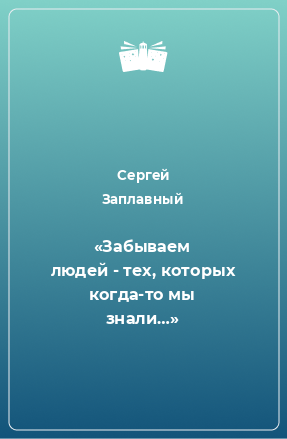 Сергей Заплавный

«Забываем людей - тех, которых когда-то мы знали...»